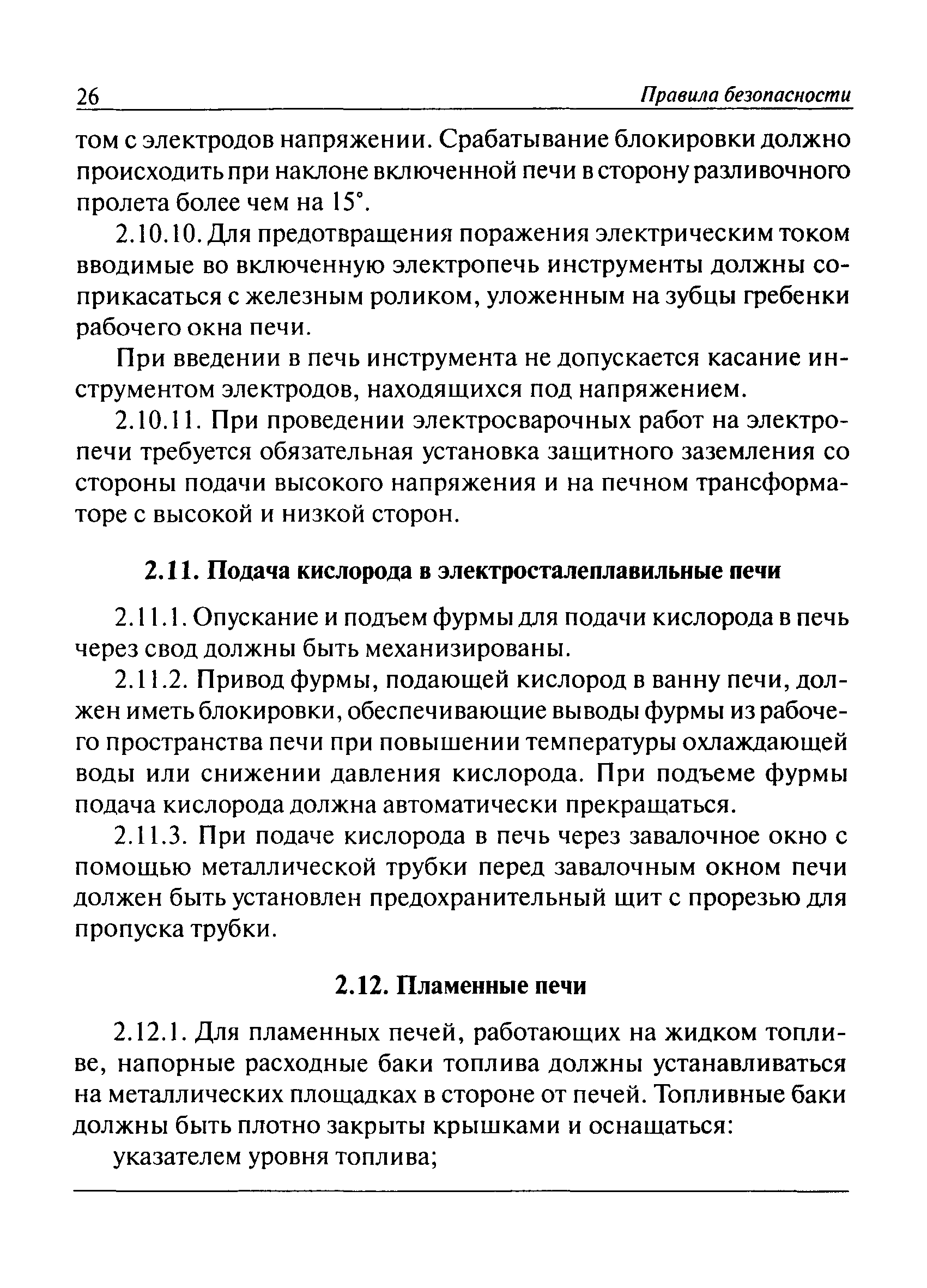 26 Правила безопасности

том с электродов напряжении. Срабатывание блокировки должно происходить при наклоне включенной печи в сторону разливочного пролета более чем на 15°.

2.10.10. Для предотвращения поражения электрическим током вводимые во включенную электропечь инструменты должны соприкасаться с железным роликом, уложенным на зубцы гребенки рабочего окна печи.

При введении в печь инструмента не допускается касание инструментом электродов, находящихся под напряжением.

2.10.11. При проведении электросварочных работ на электропечи требуется обязательная установка защитного заземления со стороны подачи высокого напряжения и на печном трансформаторе с высокой и низкой сторон.

2.11. Подача кислорода в электросталеплавильные печи

2.11.1. Опускание и подъем фурмы для подачи кислорода в печь через свод должны быть механизированы.

2.11.2. Привод фурмы, подающей кислород в ванну печи, должен иметь блокировки, обеспечивающие выводы фурмы из рабочего пространства печи при повышении температуры охлаждающей воды или снижении давления кислорода. При подъеме фурмы подача кислорода должна автоматически прекращаться.

2.11.3. При подаче кислорода в печь через завалочное окно с помощью металлической трубки перед завалочным окном печи должен быть установлен предохранительный щит с прорезью для пропуска трубки.

2.12. Пламенные печи

2.12.1. Для пламенных печей, работающих на жидком топливе, напорные расходные баки топлива должны устанавливаться на металлических площадках в стороне от печей. Топливные баки должны быть плотно закрыты крышками и оснащаться:

указателем уровня топлива;